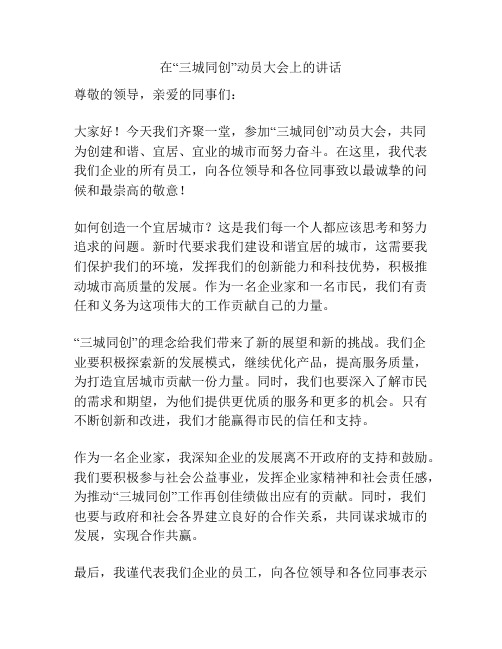 在“三城同创”动员大会上的讲话

尊敬的领导，亲爱的同事们：

大家好！今天我们齐聚一堂，参加“三城同创”动员大会，共同为创建和谐、宜居、宜业的城市而努力奋斗。在这里，我代表我们企业的所有员工，向各位领导和各位同事致以最诚挚的问候和最崇高的敬意！

如何创造一个宜居城市？这是我们每一个人都应该思考和努力追求的问题。新时代要求我们建设和谐宜居的城市，这需要我们保护我们的环境，发挥我们的创新能力和科技优势，积极推动城市高质量的发展。作为一名企业家和一名市民，我们有责任和义务为这项伟大的工作贡献自己的力量。

“三城同创”的理念给我们带来了新的展望和新的挑战。我们企业要积极探索新的发展模式，继续优化产品，提高服务质量，为打造宜居城市贡献一份力量。同时，我们也要深入了解市民的需求和期望，为他们提供更优质的服务和更多的机会。只有不断创新和改进，我们才能赢得市民的信任和支持。

作为一名企业家，我深知企业的发展离不开政府的支持和鼓励。我们要积极参与社会公益事业，发挥企业家精神和社会责任感，为推动“三城同创”工作再创佳绩做出应有的贡献。同时，我们也要与政府和社会各界建立良好的合作关系，共同谋求城市的发展，实现合作共赢。

最后，我谨代表我们企业的员工，向各位领导和各位同事表示